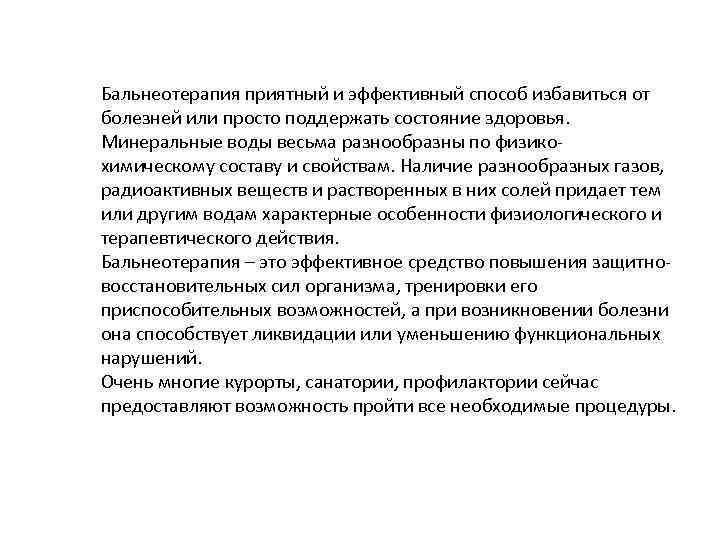 Бальнеотерапия приятный и эффективный способ избавиться от болезней или просто поддержать состояние здоровья.
Минеральные воды весьма разнообразны по физико-химическому составу и свойствам. Наличие разнообразных газов, радиоактивных веществ и растворенных в них солей придает тем или другим водам характерные особенности физиологического и терапевтического действия.
Бальнеотерапия – это эффективное средство повышения защитно-восстановительных сил организма, тренировки его приспособительных возможностей, а при возникновении болезни она способствует ликвидации или уменьшению функциональных нарушений.
Очень многие курорты, санатории, профилактории сейчас предоставляют возможность пройти все необходимые процедуры.